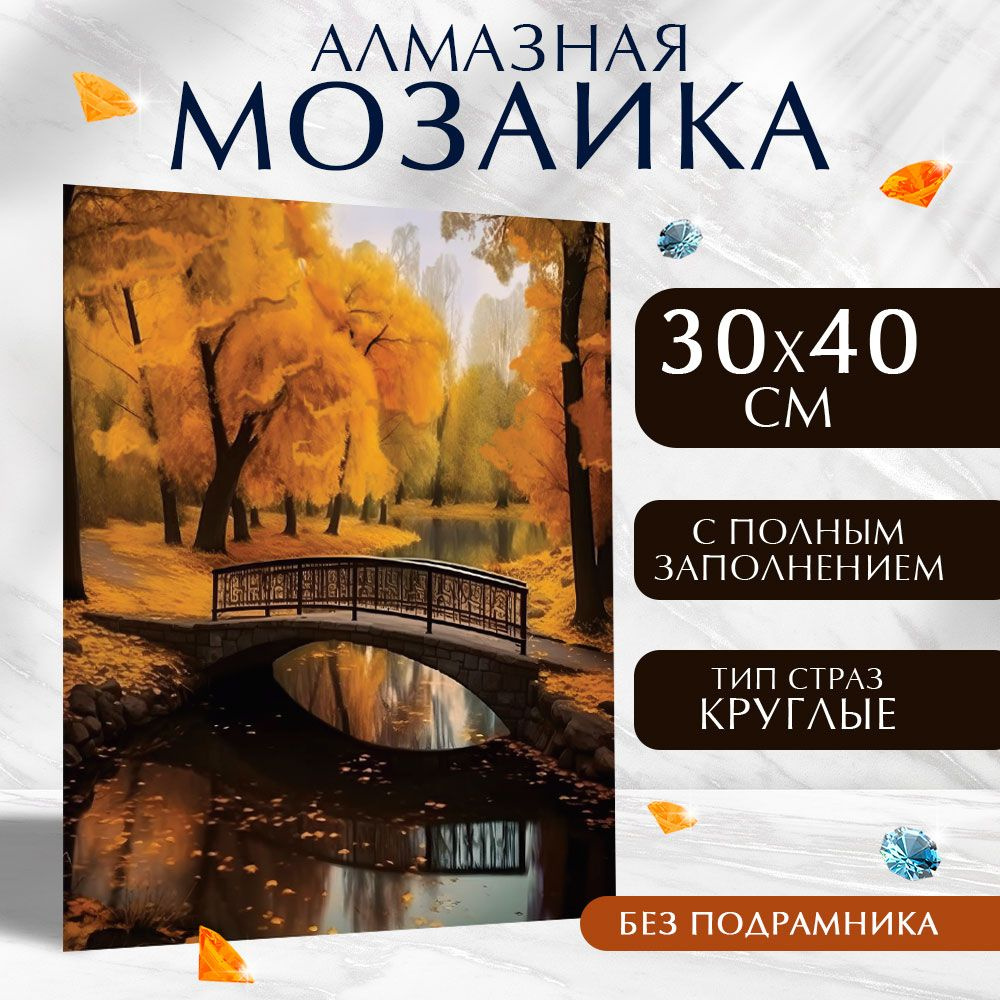 АЛМАЗНАЯ
МОЗАИКА

30х40
СМ

С ПОЛНЫМ
ЗАПОЛНЕНИЕМ

ТИП СТРАЗ
КРУГЛЫЕ

БЕЗ ПОДРАМНИКА